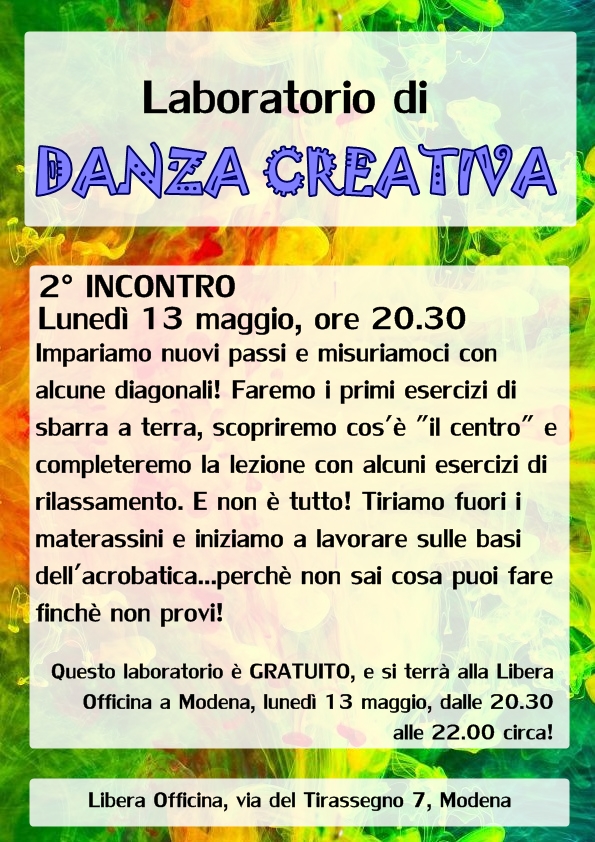 Laboratorio di

DANZA CREATIVA

2° INCONTRO
Lunedì 13 maggio, ore 20.30

Impariamo nuovi passi e misuriamoci con alcune diagonali! Faremo i primi esercizi di sbarra a terra, scopriremo cos'è "il centro" e completeremo la lezione con alcuni esercizi di rilassamento. E non è tutto! Tiriamo fuori i materassini e iniziamo a lavorare sulle basi dell'acrobatica...perchè non sai cosa puoi fare finchè non provi!

Questo laboratorio è GRATUITO, e si terrà alla Libera Officina a Modena, lunedì 13 maggio, dalle 20.30 alle 22.00 circa!

Libera Officina, via del Tirassegno 7, Modena